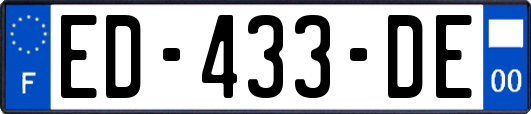 F

ED-433-DE

00